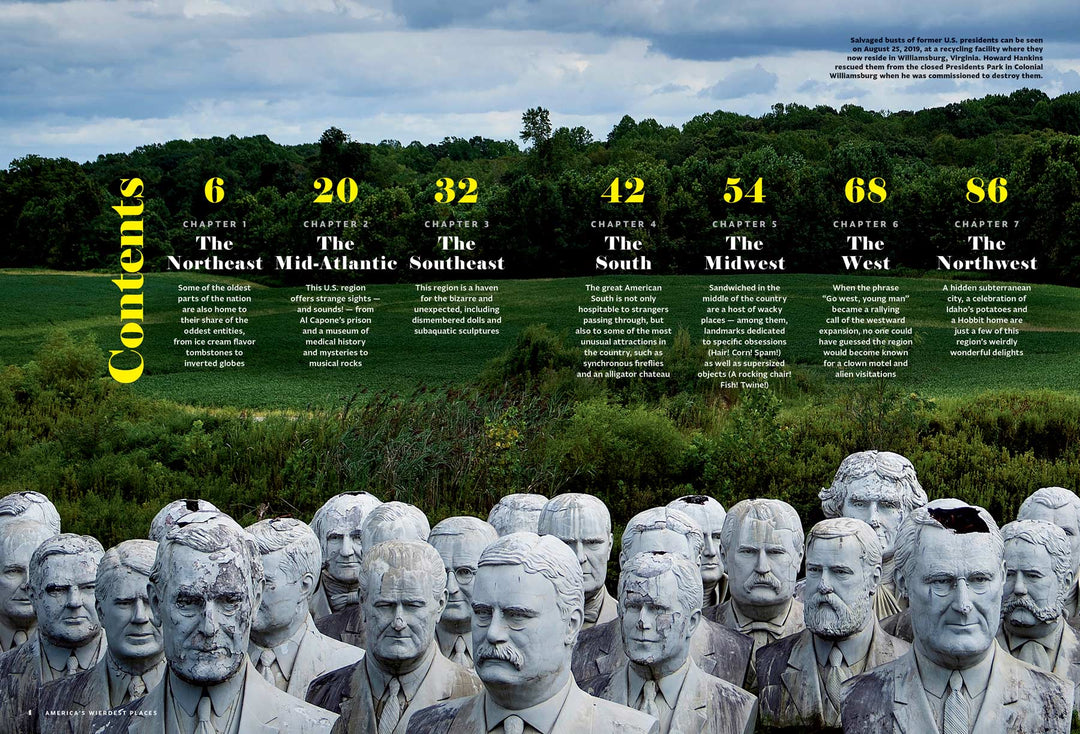 Salvaged busts of former U.S. presidents can be seen on August 25, 2019, at a recycling facility where they now reside in Williamsburg, Virginia. Howard Hankins rescued them from the closed Presidents Park in Colonial Williamsburg when he was commissioned to destroy them.

Contents

6
CHAPTER 1
The Northeast
Some of the oldest parts of the nation are also home to their share of the oddest entities, from ice cream flavor tombstones to inverted globes

20
CHAPTER 2
The Mid-Atlantic
This U.S. region offers strange sights — and sounds! — from Al Capone's prison and a museum of medical history and mysteries to musical rocks

32
CHAPTER 3
The Southeast
This region is a haven for the bizarre and unexpected, including dismembered dolls and subaquatic sculptures

42
CHAPTER 4
The South
The great American South is not only hospitable to strangers passing through, but also to some of the most unusual attractions in the country, such as synchronous fireflies and an alligator chateau

54
CHAPTER 5
The Midwest
Sandwiched in the middle of the country are a host of wacky places — among them, landmarks dedicated to specific obsessions (Hair! Corn! Spam!) as well as supersized objects (A rocking chair! Fish! Twine!)

68
CHAPTER 6
The West
When the phrase "Go west, young man" became a rallying call of the westward expansion, no one could have guessed the region would become known for a clown motel and alien visitations

86
CHAPTER 7
The Northwest
A hidden subterranean city, a celebration of Idaho's potatoes and a Hobbit home are just a few of this region's weirdly wonderful delights

4 AMERICA'S WIERDEST PLACES